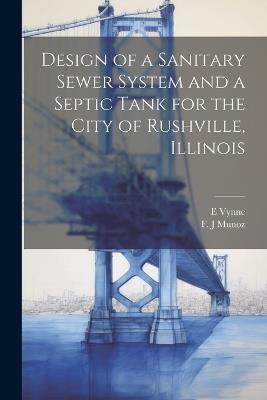 Design of a Sanitary Sewer System and a Septic Tank for the City of Rushville, Illinois

E Vynne
F. J Munoz